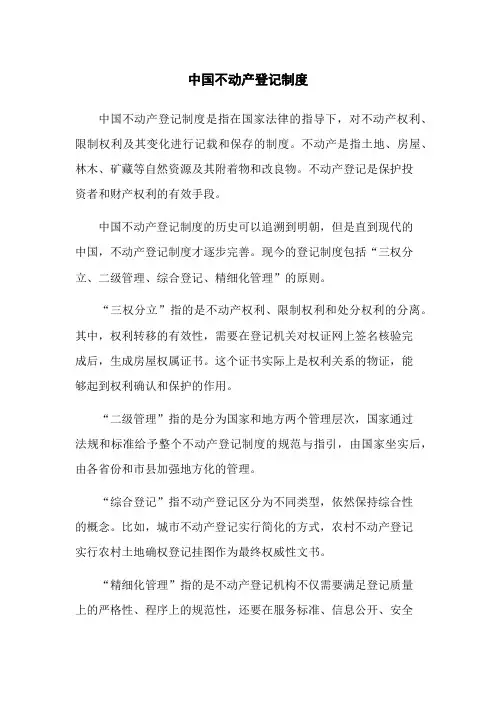 中国不动产登记制度

中国不动产登记制度是指在国家法律的指导下，对不动产权利、限制权利及其变化进行记载和保存的制度。不动产是指土地、房屋、林木、矿藏等自然资源及其附着物和改良物。不动产登记是保护投资者和财产权利的有效手段。

中国不动产登记制度的历史可以追溯到明朝，但是直到现代的中国，不动产登记制度才逐步完善。现今的登记制度包括“三权分立、二级管理、综合登记、精细化管理”的原则。

“三权分立”指的是不动产权利、限制权利和处分权利的分离。其中，权利转移的有效性，需要在登记机关对权证网上签名核验完成后，生成房屋权属证书。这个证书实际上是权利关系的物证，能够起到权利确认和保护的作用。

“二级管理”指的是分为国家和地方两个管理层次，国家通过法规和标准给予整个不动产登记制度的规范与指引，由国家坐实后，由各省份和市县加强地方化的管理。

“综合登记”指不动产登记区分为不同类型，依然保持综合性的概念。比如，城市不动产登记实行简化的方式，农村不动产登记实行农村土地确权登记挂图作为最终权威性文书。

“精细化管理”指的是不动产登记机构不仅需要满足登记质量上的严格性、程序上的规范性，还要在服务标准、信息公开、安全